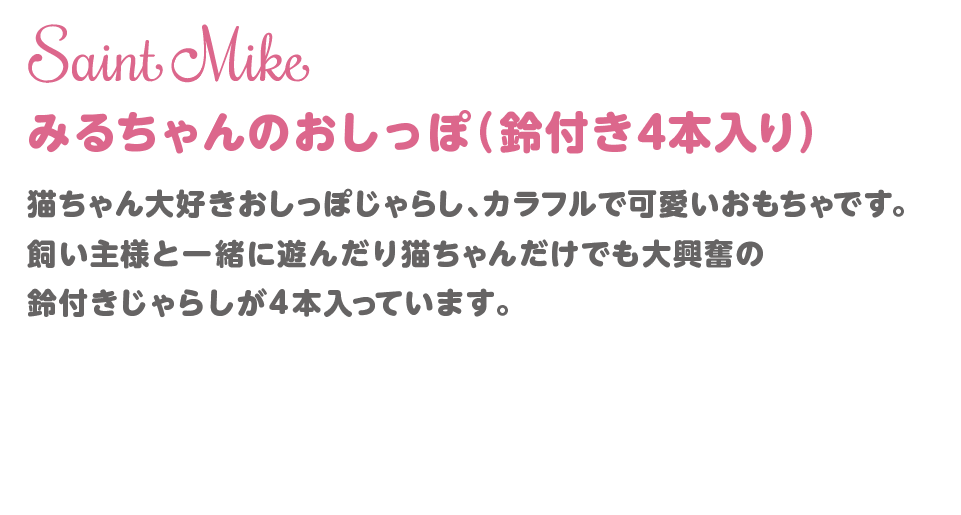 Saint Mike

みるちゃんのおしっぽ（鈴付き4本入り）

猫ちゃん大好きおしっぽじゃらし、カラフルで可愛いおもちゃです。飼い主様と一緒に遊んだり猫ちゃんだけでも大興奮の鈴付きじゃらしが4本入っています。